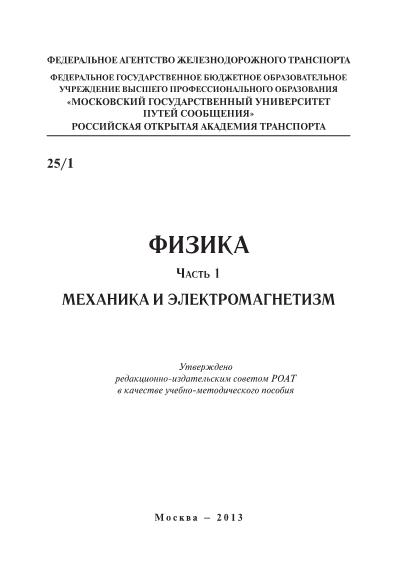 ФЕДЕРАЛЬНОЕ АГЕНТСТВО ЖЕЛЕЗНОДОРОЖНОГО ТРАНСПОРТА

ФЕДЕРАЛЬНОЕ ГОСУДАРСТВЕННОЕ БЮДЖЕТНОЕ ОБРАЗОВАТЕЛЬНОЕ УЧРЕЖДЕНИЕ ВЫСШЕГО ПРОФЕССИОНАЛЬНОГО ОБРАЗОВАНИЯ «МОСКОВСКИЙ ГОСУДАРСТВЕННЫЙ УНИВЕРСИТЕТ ПУТЕЙ СООБЩЕНИЯ» РОССИЙСКАЯ ОТКРЫТАЯ АКАДЕМИЯ ТРАНСПОРТА

25/1

ФИЗИКА

Часть 1

МЕХАНИКА И ЭЛЕКТРОМАГНЕТИЗМ

Утверждено редакционно-издательским советом РОАТ в качестве учебно-методического пособия

Москва – 2013